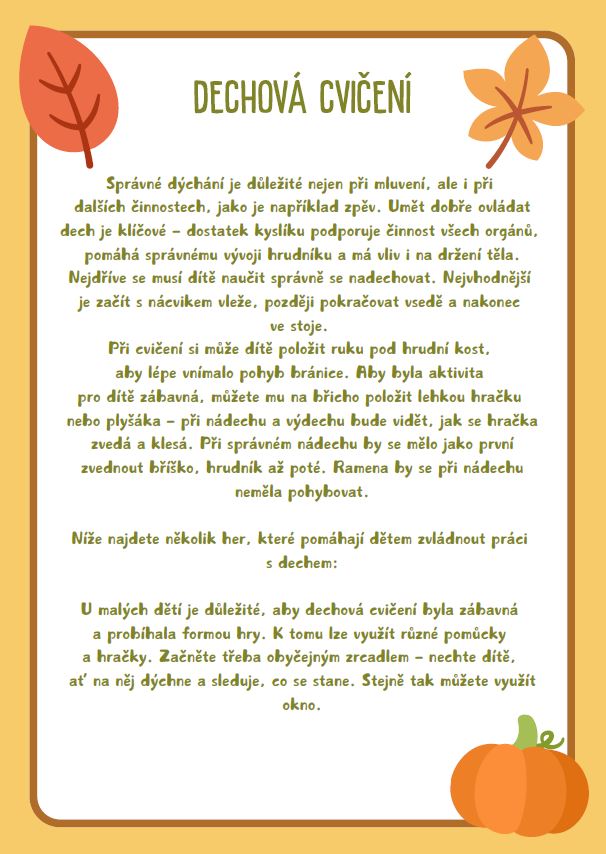 DECHOVÁ CVIČENÍ

Správné dýchání je důležité nejen při mluvení, ale i při dalších činnostech, jako je například zpěv. Umět dobře ovládat dech je klíčové – dostatek kyslíku podporuje činnost všech orgánů, pomáhá správnému vývoji hrudníku a má vliv i na držení těla. Nejdříve se musí dítě naučit správně se nadechovat. Nejvhodnější je začít s nácvikem vleže, později pokračovat vsedě a nakonec ve stoje.
Při cvičení si může dítě položit ruku pod hrudní kost, aby lépe vnímalo pohyb bránice. Aby byla aktivita pro dítě zábavná, můžete mu na břicho položit lehkou hračku nebo plyšáka – při nádechu a výdechu bude vidět, jak se hračka zvedá a klesá. Při správném nádechu by se mělo jako první zvednout bříško, hrudník až poté. Ramena by se při nádechu neměla pohybovat.

Níže najdete několik her, které pomáhají dětem zvládnout práci s dechem:

U malých dětí je důležité, aby dechová cvičení byla zábavná a probíhala formou hry. K tomu lze využít různé pomůcky a hračky. Začněte třeba obyčejným zrcadlem – nechte dítě, ať na něj dýchne a sleduje, co se stane. Stejně tak můžete využít okno.